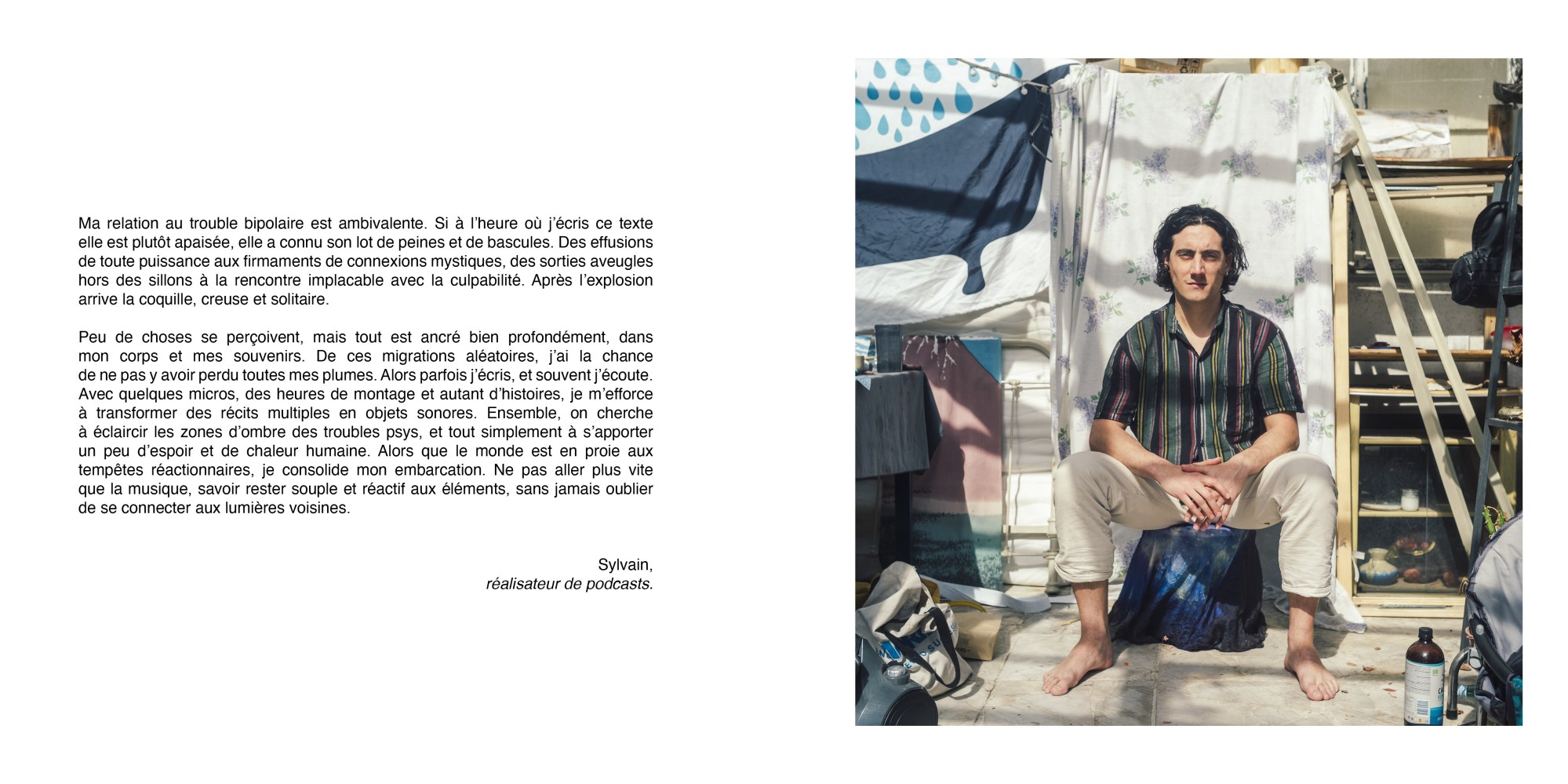 Ma relation au trouble bipolaire est ambivalente. Si à l'heure où j'écris ce texte elle est plutôt apaisée, elle a connu son lot de peines et de bascules. Des effusions de toute puissance aux firmaments de connexions mystiques, des sorties aveugles hors des sillons à la rencontre implacable avec la culpabilité. Après l'explosion arrive la coquille, creuse et solitaire.

Peu de choses se perçoivent, mais tout est ancré bien profondément, dans mon corps et mes souvenirs. De ces migrations aléatoires, j'ai la chance de ne pas y avoir perdu toutes mes plumes. Alors parfois j'écris, et souvent j'écoute. Avec quelques micros, des heures de montage et autant d'histoires, je m'efforce à transformer des récits multiples en objets sonores. Ensemble, on cherche à éclaircir les zones d'ombre des troubles psys, et tout simplement à s'apporter un peu d'espoir et de chaleur humaine. Alors que le monde est en proie aux tempêtes réactionnaires, je consolide mon embarcation. Ne pas aller plus vite que la musique, savoir rester souple et réactif aux éléments, sans jamais oublier de se connecter aux lumières voisines.

Sylvain,
réalisateur de podcasts.